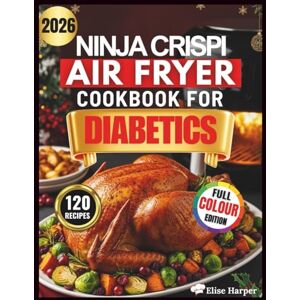 2026

NINJA CRISPI
AIR FRYER
COOKBOOK FOR
DIABETICS

120
RECIPES

FULL
COLOUR
EDITION

Elise Harper